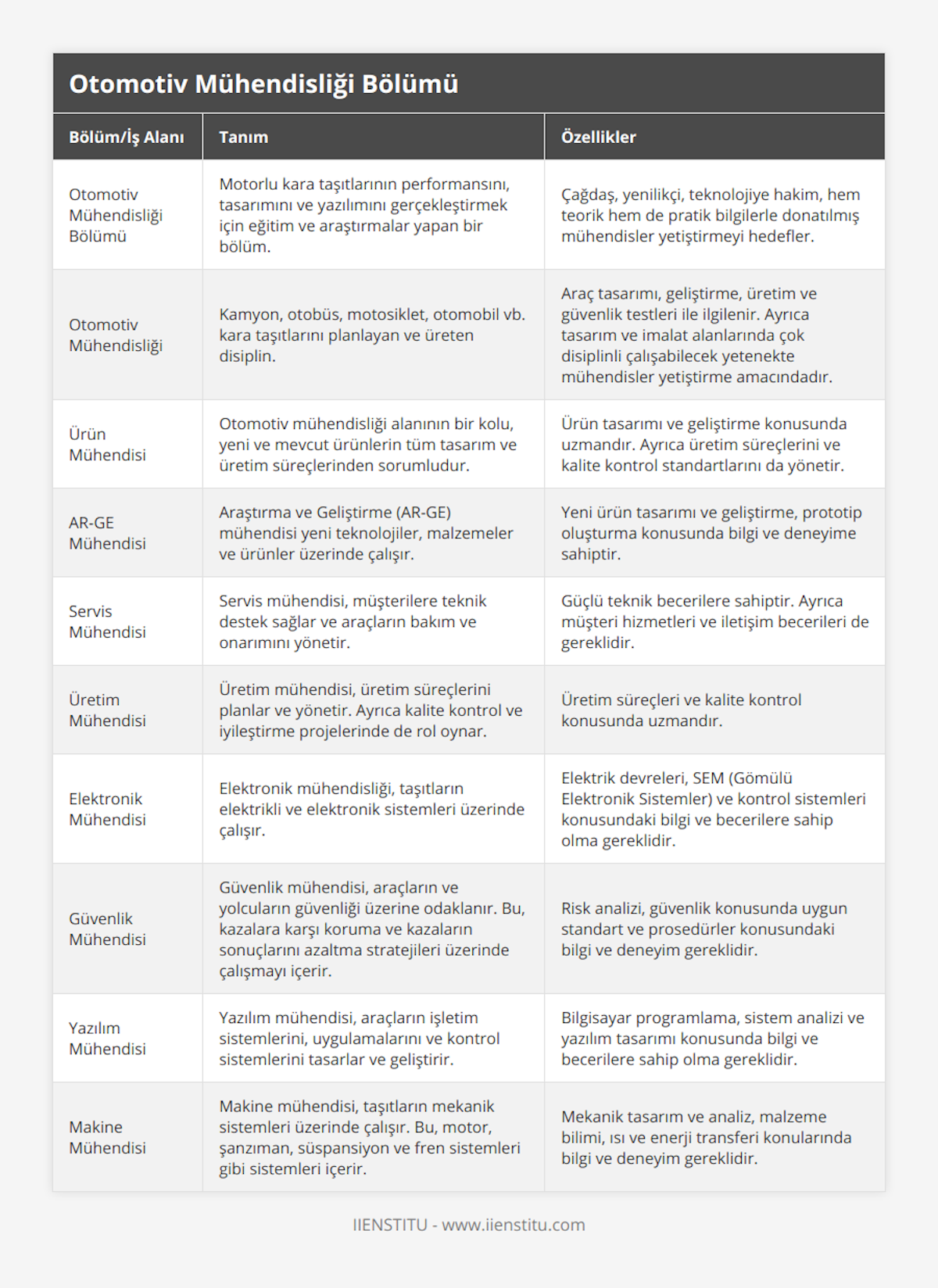 Otomotiv Mühendisliği Bölümü

| Bölüm/İş Alanı | Tanım | Özellikler |
|---|---|---|
| Otomotiv Mühendisliği Bölümü | Motorlu kara taşıtlarının performansını, tasarımını ve yazılımını gerçekleştirmek için eğitim ve araştırmalar yapan bir bölüm. | Çağdaş, yenilikçi, teknolojiye hakim, hem teorik hem de pratik bilgilerle donatılmış mühendisler yetiştirmeyi hedefler. |
| Otomotiv Mühendisliği | Kamyon, otobüs, motosiklet, otomobil vb. kara taşıtlarını planlayan ve üreten disiplin. | Araç tasarımı, geliştirme, üretim ve güvenlik testleri ile ilgilenir. Ayrıca tasarım ve imalat alanlarında çok disiplinli çalışabilecek yetenekte mühendisler yetiştirme amacındadır. |
| Ürün Mühendisi | Otomotiv mühendisliği alanının bir kolu, yeni ve mevcut ürünlerin tüm tasarım ve üretim süreçlerinden sorumludur. | Ürün tasarımı ve geliştirme konusunda uzmandır. Ayrıca üretim süreçlerini ve kalite kontrol standartlarını da yönetir. |
| AR-GE Mühendisi | Araştırma ve Geliştirme (AR-GE) mühendisi yeni teknolojiler, malzemeler ve ürünler üzerinde çalışır. | Yeni ürün tasarımı ve geliştirme, prototip oluşturma konusunda bilgi ve deneyime sahiptir. |
| Servis Mühendisi | Servis mühendisi, müşterilere teknik destek sağlar ve araçların bakım ve onarımını yönetir. | Güçlü teknik becerilere sahiptir. Ayrıca müşteri hizmetleri ve iletişim becerileri de gereklidir. |
| Üretim Mühendisi | Üretim mühendisi, üretim süreçlerini planlar ve yönetir. Ayrıca kalite kontrol ve iyileştirme projelerinde de rol oynar. | Üretim süreçleri ve kalite kontrol konusunda uzmandır. |
| Elektronik Mühendisi | Elektronik mühendisliği, taşıtların elektrikli ve elektronik sistemleri üzerinde çalışır. | Elektrik devreleri, SEM (Gömülü Elektronik Sistemler) ve kontrol sistemleri konusundaki bilgi ve becerilere sahip olma gereklidir. |
| Güvenlik Mühendisi | Güvenlik mühendisi, araçların ve yolcuların güvenliği üzerine odaklanır. Bu, kazalara karşı koruma ve kazaların sonuçlarını azaltma stratejileri üzerinde çalışmayı içerir. | Risk analizi, güvenlik konusunda uygun standart ve prosedürler konusundaki bilgi ve deneyim gereklidir. |
| Yazılım Mühendisi | Yazılım mühendisi, araçların işletim sistemlerini, uygulamalarını ve kontrol sistemlerini tasarlar ve geliştirir. | Bilgisayar programlama, sistem analizi ve yazılım tasarımı konusunda bilgi ve becerilere sahip olma gereklidir. |
| Makine Mühendisi | Makine mühendisi, taşıtların mekanik sistemleri üzerinde çalışır. Bu, motor, şanzıman, süspansiyon ve fren sistemleri gibi sistemleri içerir. | Mekanik tasarım ve analiz, malzeme bilimi, ısı ve enerji transferi konularında bilgi ve deneyim gereklidir. |

IIENSTITU - www.iienstitu.com